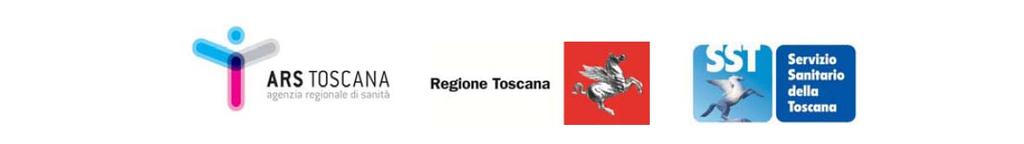 ARS TOSCANA
agenzia regionale di sanità

Regione Toscana

SST
Servizio Sanitario della Toscana